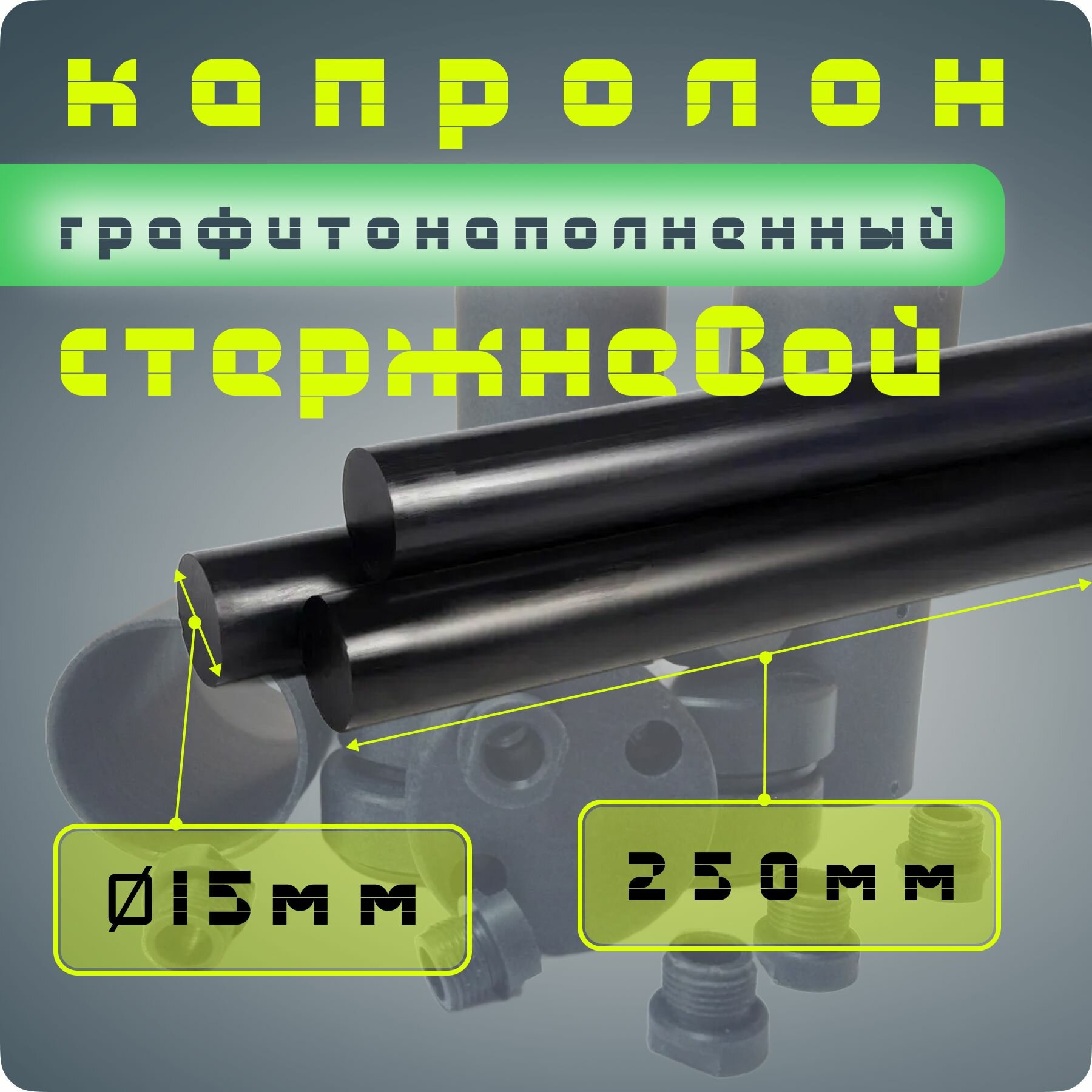 капролон

графитонаполненный

стержневой

Ø15мм

250мм